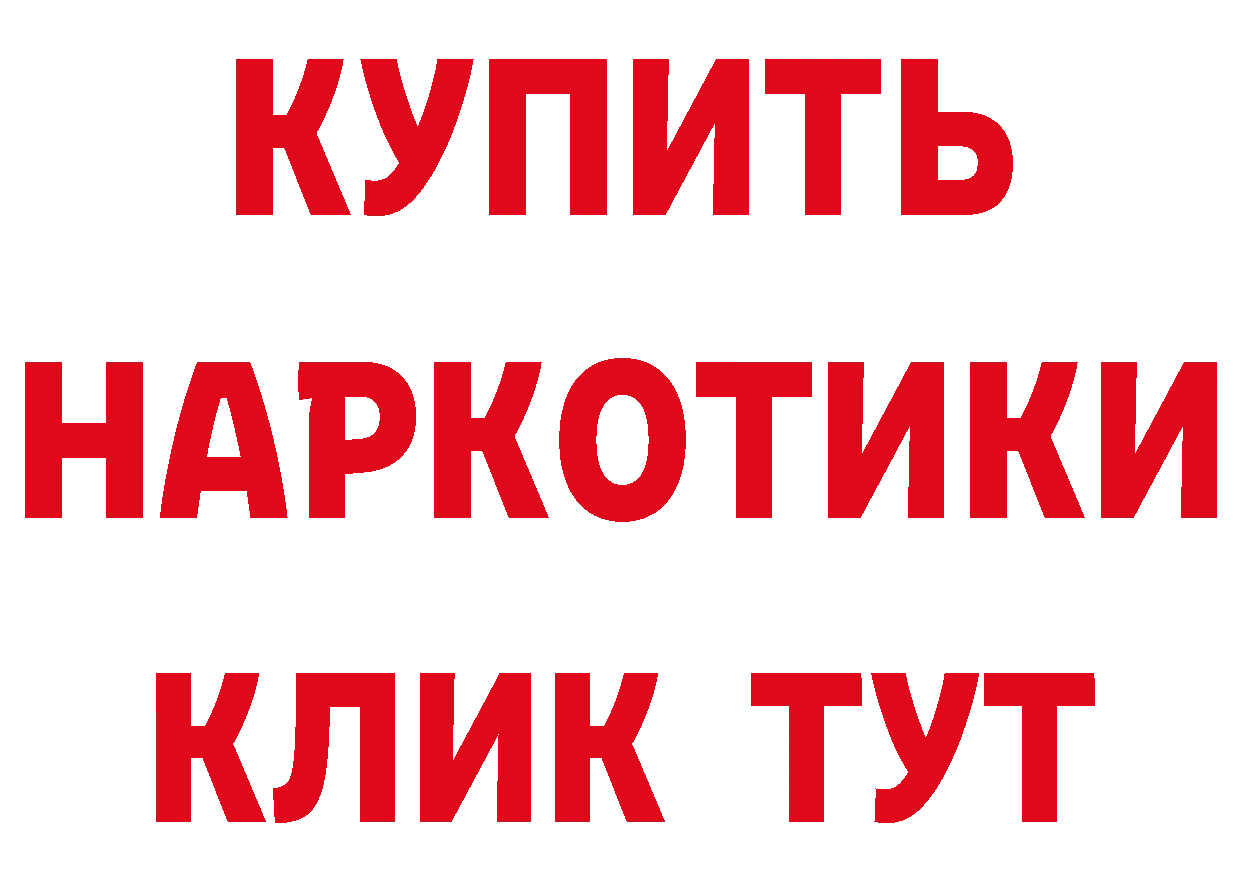 КУПИТЬ
НАРКОТИКИ
КЛИК ТУТ